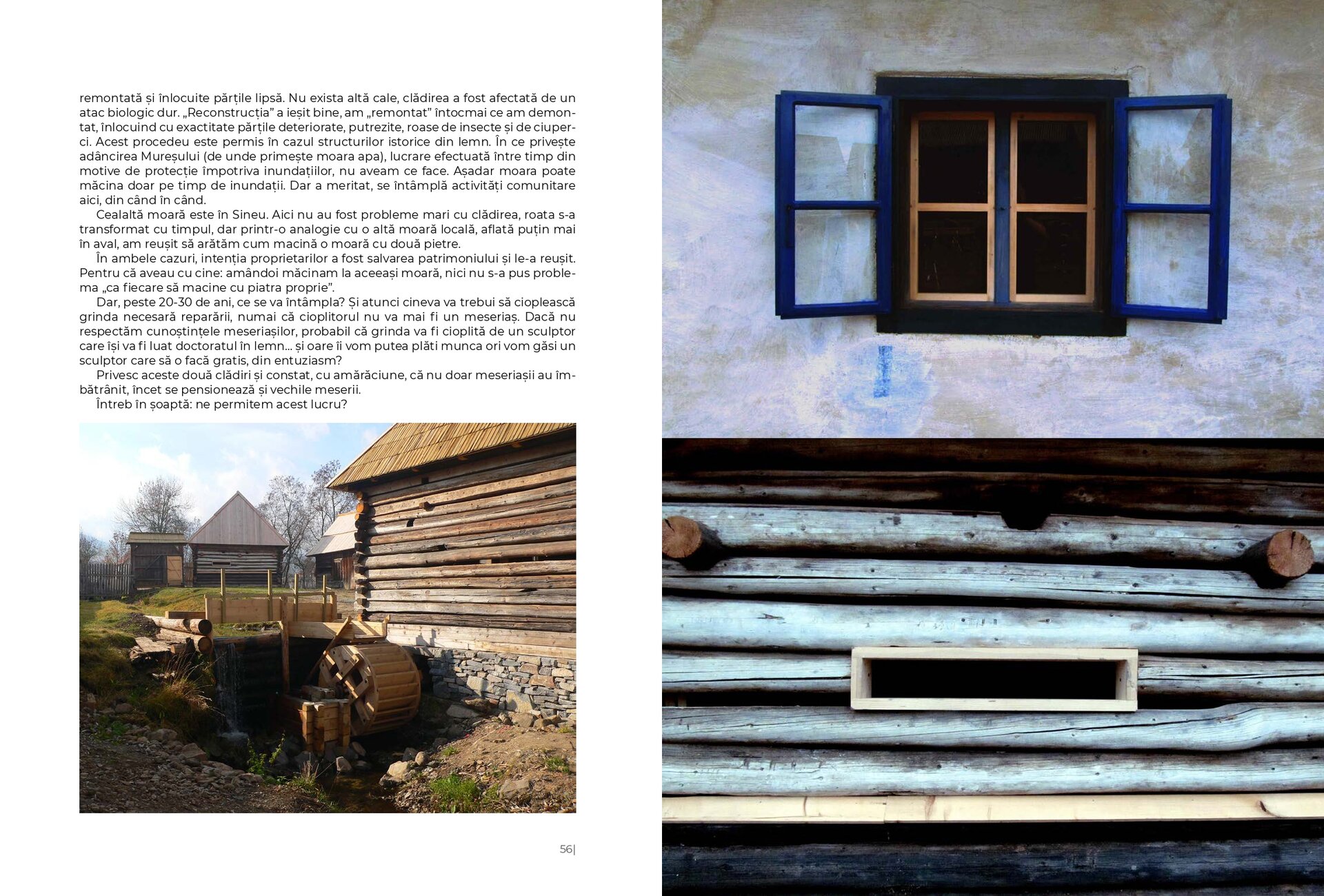 remontată și înlocuite părțile lipsă. Nu exista altă cale, clădirea a fost afectată de un atac biologic dur. „Reconstrucția” a ieșit bine, am „remontat” întocmai ce am demontat, înlocuind cu exactitate părțile deteriorate, putrezite, roase de insecte și de ciuperci. Acest procedeu este permis în cazul structurilor istorice din lemn. În ce privește adâncirea Mureșului (de unde primește moara apa), lucrare efectuată între timp din motive de protecție împotriva inundațiilor, nu aveam ce face. Așadar moara poate măcina doar pe timp de inundații. Dar a meritat, se întâmplă activități comunitare aici, din când în când.

Cealaltă moară este în Sineu. Aici nu au fost probleme mari cu clădirea, roata s-a transformat cu timpul, dar printr-o analogie cu o altă moară locală, aflată puțin mai în aval, am reușit să arătăm cum macină o moară cu două pietre.

În ambele cazuri, intenția proprietarilor a fost salvarea patrimoniului și le-a reușit. Pentru că aveau cu cine: amândoi măcinam la aceeași moară, nici nu s-a pus problema „ca fiecare să macine cu piatra proprie”.

Dar, peste 20-30 de ani, ce se va întâmpla? Și atunci cineva va trebui să cioplească grinda necesară reparării, numai că cioplitorul nu va mai fi un meseriaș. Dacă nu respectăm cunoștințele meseriașilor, probabil că grinda va fi cioplită de un sculptor care își va fi luat doctoratul în lemn... și oare îi vom putea plăti munca ori vom găsi un sculptor care să o facă gratis, din entuziasm?

Privesc aceste două clădiri și constat, cu amărăciune, că nu doar meseriașii au îmbătrânit, încet se pensionează și vechile meserii.

Întreb în șoaptă: ne permitem acest lucru?

56|